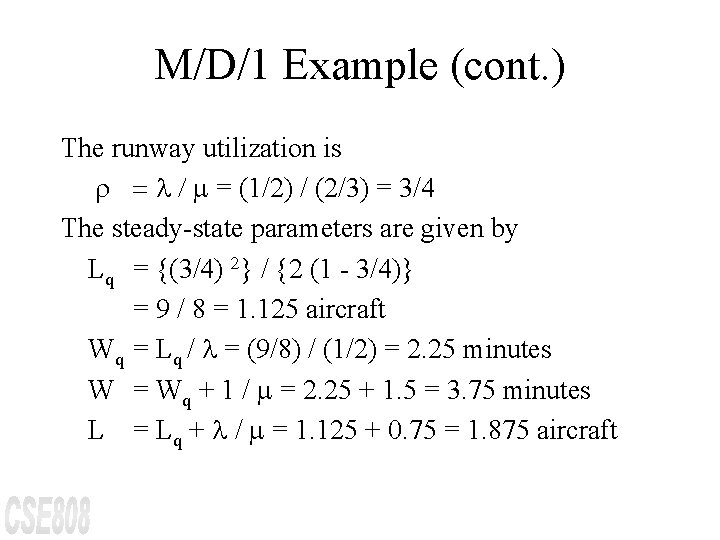 M/D/1 Example (cont.)

The runway utilization is

$\rho = \lambda / \mu = (1/2) / (2/3) = 3/4$

The steady-state parameters are given by

$L_q = \{(3/4)^2\} / \{2 (1 - 3/4)\}$

$= 9 / 8 = 1.125$ aircraft

$W_q = L_q / \lambda = (9/8) / (1/2) = 2.25$ minutes

$W = W_q + 1 / \mu = 2.25 + 1.5 = 3.75$ minutes

$L = L_q + \lambda / \mu = 1.125 + 0.75 = 1.875$ aircraft

CSE808